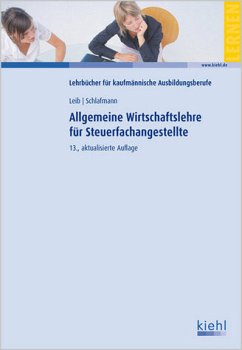 LERNEN

www.kiehl.de

Lehrbücher für kaufmännische Ausbildungsberufe

Leib | Schlafmann

Allgemeine Wirtschaftslehre für Steuerfachangestellte

13., aktualisierte Auflage

kiehl